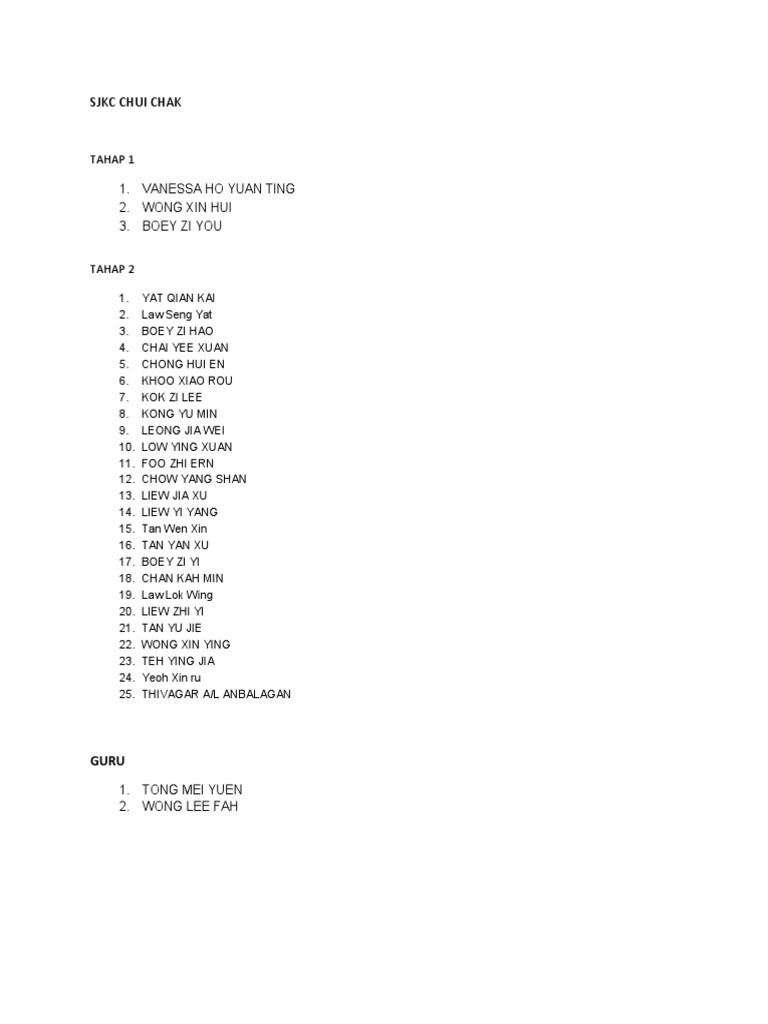 SJKC CHUI CHAK

TAHAP 1

1. VANESSA HO YUAN TING
2. WONG XIN HUI
3. BOEY ZI YOU

TAHAP 2

1. YAT QIAN KAI
2. Law Seng Yat
3. BOEY ZI HAO
4. CHAI YEE XUAN
5. CHONG HUI EN
6. KHOO XIAO ROU
7. KOK ZI LEE
8. KONG YU MIN
9. LEONG JIA WEI
10. LOW YING XUAN
11. FOO ZHI ERN
12. CHOW YANG SHAN
13. LIEW JIA XU
14. LIEW YI YANG
15. Tan Wen Xin
16. TAN YAN XU
17. BOEY ZI YI
18. CHAN KAH MIN
19. Law Lok Wing
20. LIEW ZHI YI
21. TAN YU JIE
22. WONG XIN YING
23. TEH YING JIA
24. Yeoh Xin ru
25. THIVAGAR A/L ANBALAGAN

GURU

1. TONG MEI YUEN
2. WONG LEE FAH